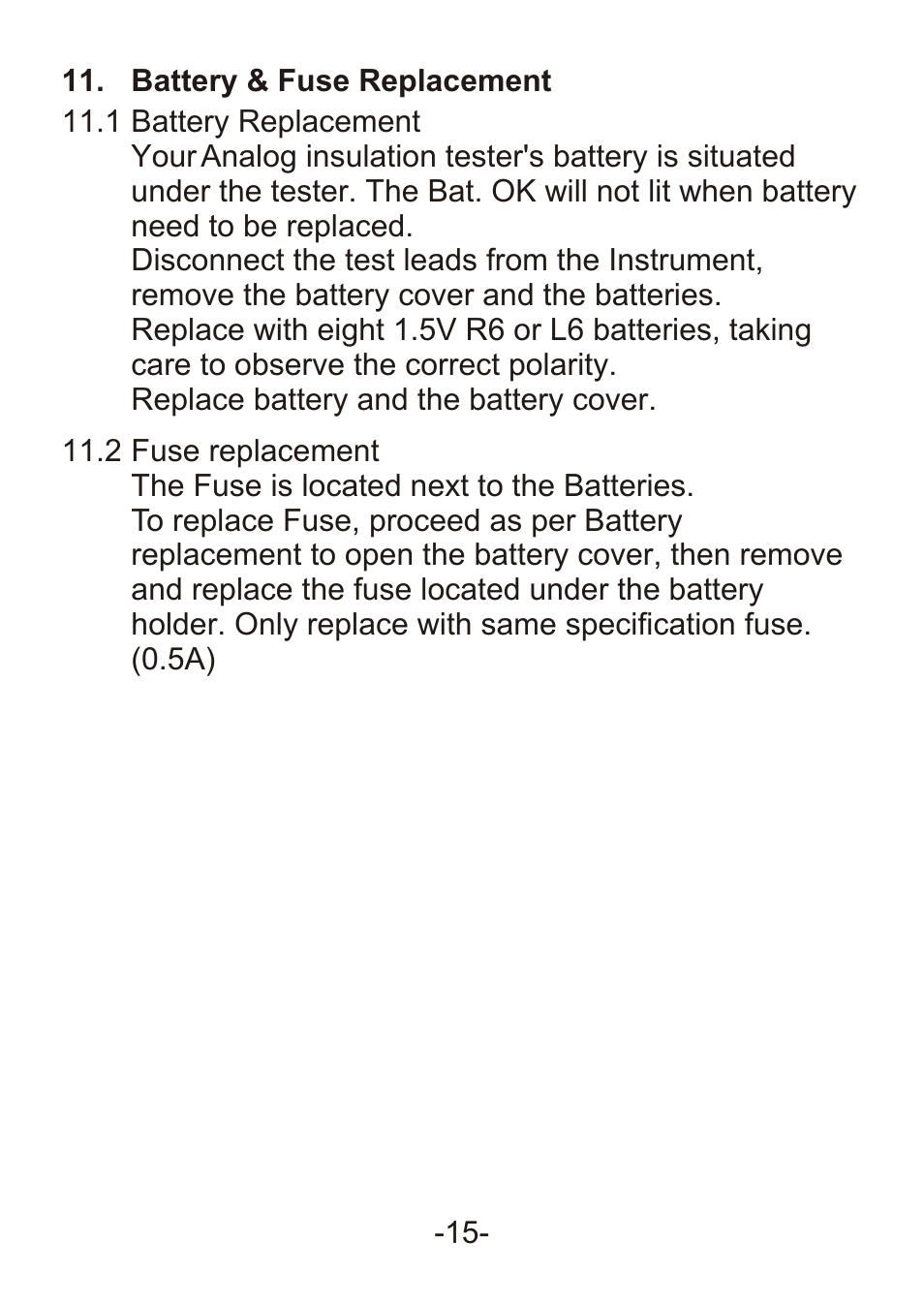 11. Battery & Fuse Replacement

11.1 Battery Replacement

Your Analog insulation tester's battery is situated under the tester. The Bat. OK will not lit when battery need to be replaced.
Disconnect the test leads from the Instrument, remove the battery cover and the batteries.
Replace with eight 1.5V R6 or L6 batteries, taking care to observe the correct polarity.
Replace battery and the battery cover.

11.2 Fuse replacement

The Fuse is located next to the Batteries.
To replace Fuse, proceed as per Battery replacement to open the battery cover, then remove and replace the fuse located under the battery holder. Only replace with same specification fuse. (0.5A)

-15-